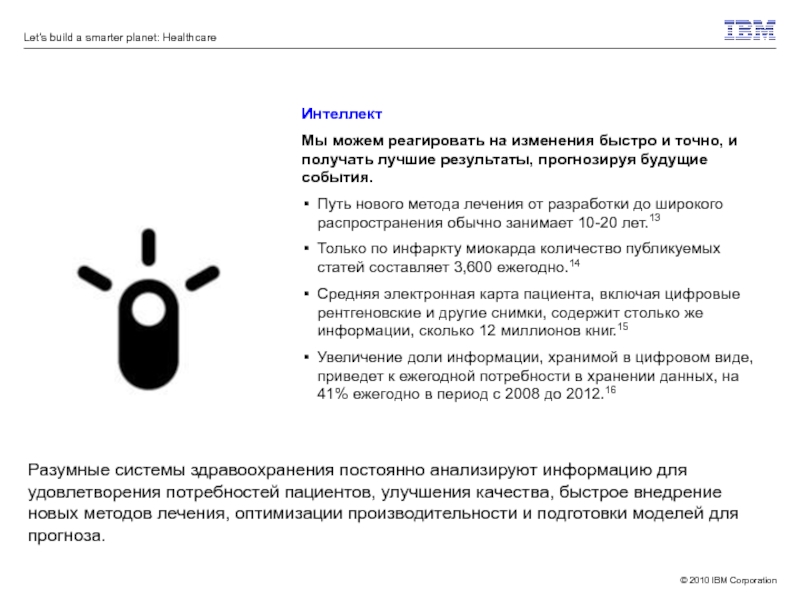 Let's build a smarter planet: Healthcare

IBM

Интеллект

Мы можем реагировать на изменения быстро и точно, и получать лучшие результаты, прогнозируя будущие события.

▪ Путь нового метода лечения от разработки до широкого распространения обычно занимает 10-20 лет.$^{13}$

▪ Только по инфаркту миокарда количество публикуемых статей составляет 3,600 ежегодно.$^{14}$

▪ Средняя электронная карта пациента, включая цифровые рентгеновские и другие снимки, содержит столько же информации, сколько 12 миллионов книг.$^{15}$

▪ Увеличение доли информации, хранимой в цифровом виде, приведет к ежегодной потребности в хранении данных, на 41% ежегодно в период с 2008 до 2012.$^{16}$

Разумные системы здравоохранения постоянно анализируют информацию для удовлетворения потребностей пациентов, улучшения качества, быстрое внедрение новых методов лечения, оптимизации производительности и подготовки моделей для прогноза.

© 2010 IBM Corporation